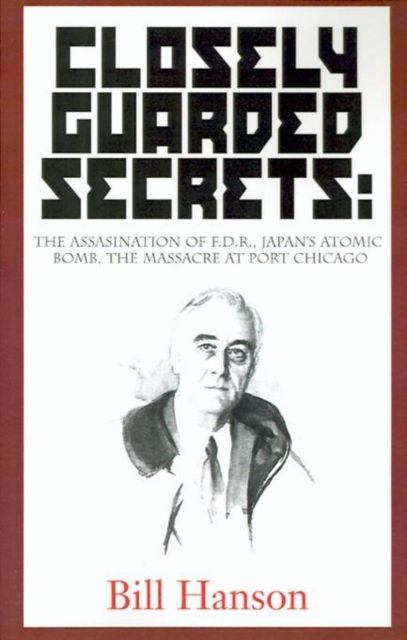 CLOSELY GUARDED SECRETS:

THE ASSASINATION OF F.D.R., JAPAN'S ATOMIC BOMB, THE MASSACRE AT PORT CHICAGO

Bill Hanson